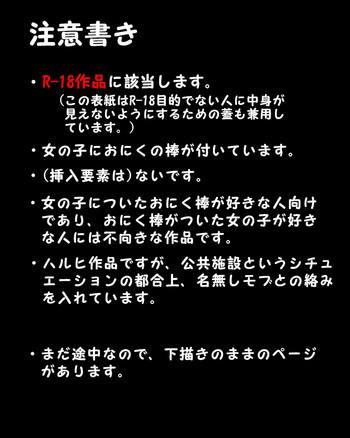 注意書き

・R-18作品に該当します。
（この表紙はR-18目的でない人に中身が見えないようにするための蓋も兼用しています。）

・女の子におにくの棒が付いています。

・（挿入要素は）ないです。

・女の子についたおにく棒が好きな人向けであり、おにく棒がついた女の子が好きな人には不向きな作品です。

・ハルヒ作品ですが、公共施設というシチュエーションの都合上、名無しモブとの絡みを入れています。

・まだ途中なので、下描きのままのページがあります。